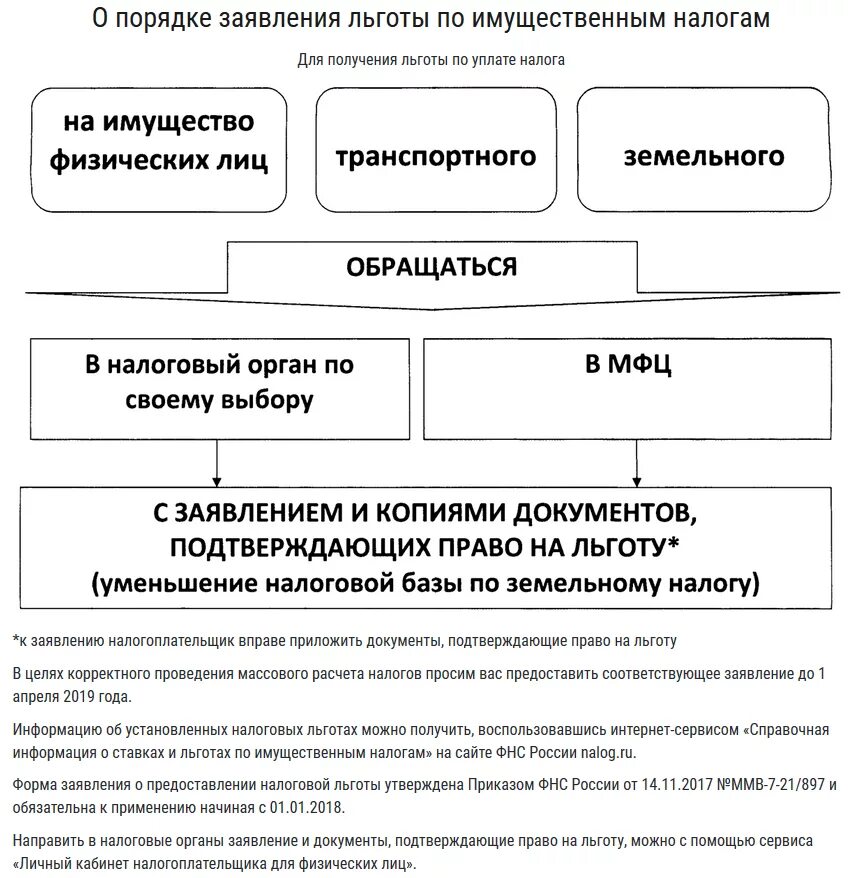 О порядке заявления льготы по имущественным налогам

Для получения льготы по уплате налога

на имущество физических лиц

транспортного

земельного

ОБРАЩАТЬСЯ

В налоговый орган по своему выбору

В МФЦ

С ЗАЯВЛЕНИЕМ И КОПИЯМИ ДОКУМЕНТОВ, ПОДТВЕРЖДАЮЩИХ ПРАВО НА ЛЬГОТУ*
(уменьшение налоговой базы по земельному налогу)

*к заявлению налогоплательщик вправе приложить документы, подтверждающие право на льготу

В целях корректного проведения массового расчета налогов просим вас предоставить соответствующее заявление до 1 апреля 2019 года.

Информацию об установленных налоговых льготах можно получить, воспользовавшись интернет-сервисом «Справочная информация о ставках и льготах по имущественным налогам» на сайте ФНС России nalog.ru.

Форма заявления о предоставлении налоговой льготы утверждена Приказом ФНС России от 14.11.2017 №ММВ-7-21/897 и обязательна к применению начиная с 01.01.2018.

Направить в налоговые органы заявление и документы, подтверждающие право на льготу, можно с помощью сервиса «Личный кабинет налогоплательщика для физических лиц».